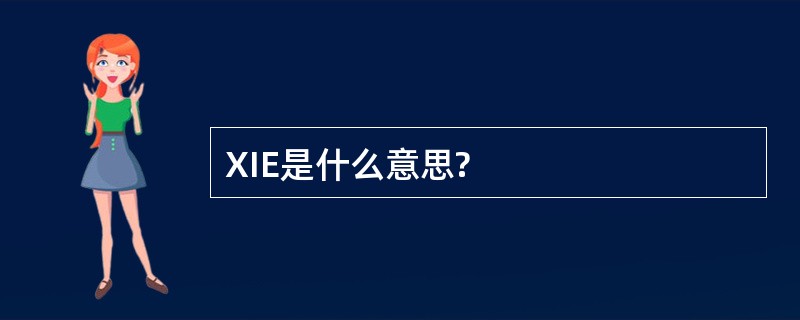 XIE是什么意思?